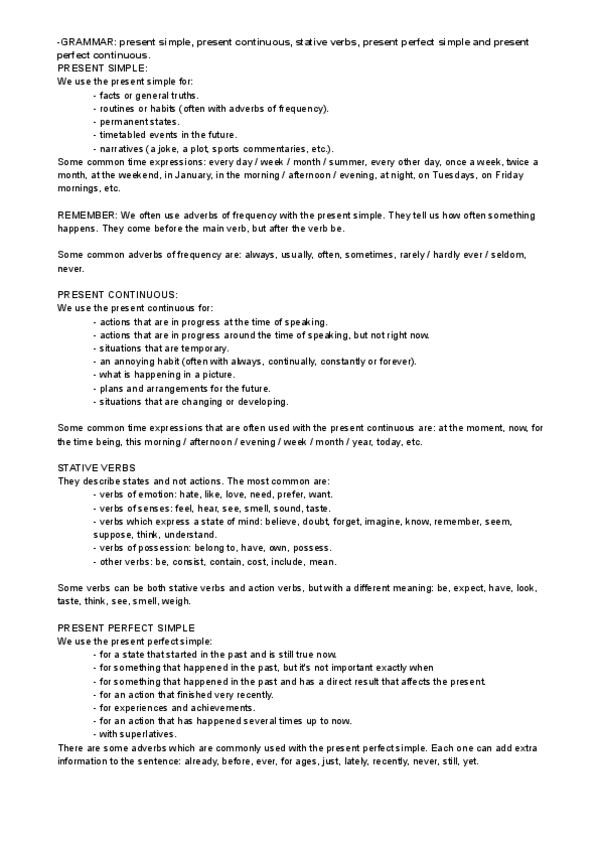 -GRAMMAR: present simple, present continuous, stative verbs, present perfect simple and present perfect continuous.
PRESENT SIMPLE:
We use the present simple for:
- facts or general truths.
- routines or habits (often with adverbs of frequency).
- permanent states.
- timetabled events in the future.
- narratives (a joke, a plot, sports commentaries, etc.).
Some common time expressions: every day / week / month / summer, every other day, once a week, twice a month, at the weekend, in January, in the morning / afternoon / evening, at night, on Tuesdays, on Friday mornings, etc.

REMEMBER: We often use adverbs of frequency with the present simple. They tell us how often something happens. They come before the main verb, but after the verb be.

Some common adverbs of frequency are: always, usually, often, sometimes, rarely / hardly ever / seldom, never.

PRESENT CONTINUOUS:
We use the present continuous for:
- actions that are in progress at the time of speaking.
- actions that are in progress around the time of speaking, but not right now.
- situations that are temporary.
- an annoying habit (often with always, continually, constantly or forever).
- what is happening in a picture.
- plans and arrangements for the future.
- situations that are changing or developing.

Some common time expressions that are often used with the present continuous are: at the moment, now, for the time being, this morning / afternoon / evening / week / month / year, today, etc.

STATIVE VERBS
They describe states and not actions. The most common are:
- verbs of emotion: hate, like, love, need, prefer, want.
- verbs of senses: feel, hear, see, smell, sound, taste.
- verbs which express a state of mind: believe, doubt, forget, imagine, know, remember, seem, suppose, think, understand.
- verbs of possession: belong to, have, own, possess.
- other verbs: be, consist, contain, cost, include, mean.

Some verbs can be both stative verbs and action verbs, but with a different meaning: be, expect, have, look, taste, think, see, smell, weigh.

PRESENT PERFECT SIMPLE
We use the present perfect simple:
- for a state that started in the past and is still true now.
- for something that happened in the past, but it's not important exactly when
- for something that happened in the past and has a direct result that affects the present.
- for an action that finished very recently.
- for experiences and achievements.
- for an action that has happened several times up to now.
- with superlatives.
There are some adverbs which are commonly used with the present perfect simple. Each one can add extra information to the sentence: already, before, ever, for ages, just, lately, recently, never, still, yet.